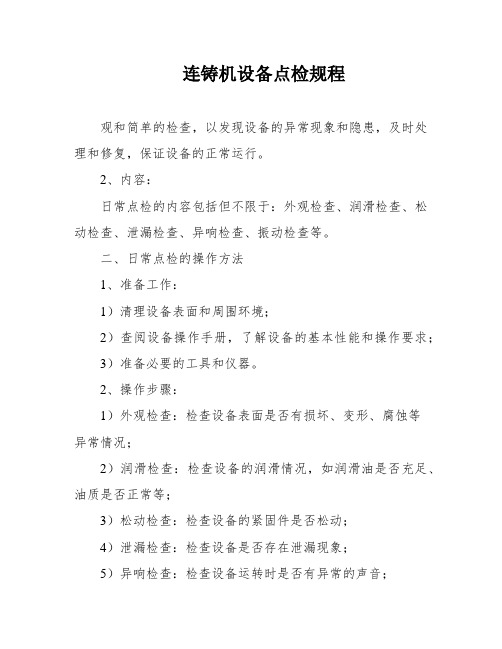 连铸机设备点检规程

观和简单的检查，以发现设备的异常现象和隐患，及时处理和修复，保证设备的正常运行。

2、内容：

日常点检的内容包括但不限于：外观检查、润滑检查、松动检查、泄漏检查、异响检查、振动检查等。

二、日常点检的操作方法

1、准备工作：

1）清理设备表面和周围环境；

2）查阅设备操作手册，了解设备的基本性能和操作要求；

3）准备必要的工具和仪器。

2、操作步骤：

1）外观检查：检查设备表面是否有损坏、变形、腐蚀等异常情况；

2）润滑检查：检查设备的润滑情况，如润滑油是否充足、油质是否正常等；

3）松动检查：检查设备的紧固件是否松动；

4）泄漏检查：检查设备是否存在泄漏现象；

5）异响检查：检查设备运转时是否有异常的声音；